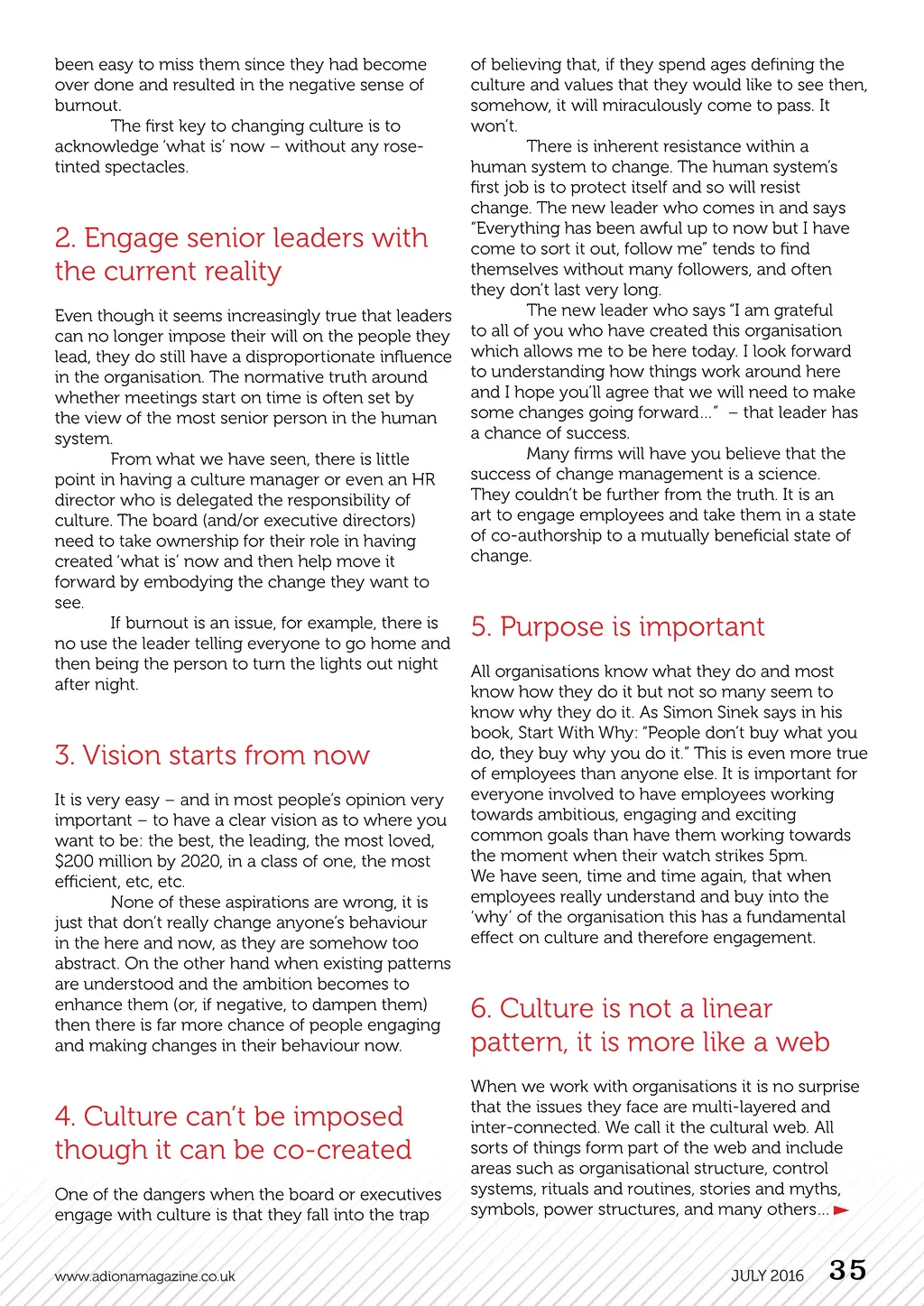 been easy to miss them since they had become over done and resulted in the negative sense of burnout.

The first key to changing culture is to acknowledge 'what is' now – without any rose-tinted spectacles.

2. Engage senior leaders with the current reality

Even though it seems increasingly true that leaders can no longer impose their will on the people they lead, they do still have a disproportionate influence in the organisation. The normative truth around whether meetings start on time is often set by the view of the most senior person in the human system.

From what we have seen, there is little point in having a culture manager or even an HR director who is delegated the responsibility of culture. The board (and/or executive directors) need to take ownership for their role in having created 'what is' now and then help move it forward by embodying the change they want to see.

If burnout is an issue, for example, there is no use the leader telling everyone to go home and then being the person to turn the lights out night after night.

3. Vision starts from now

It is very easy – and in most people's opinion very important – to have a clear vision as to where you want to be: the best, the leading, the most loved, $200 million by 2020, in a class of one, the most efficient, etc, etc.

None of these aspirations are wrong, it is just that don't really change anyone's behaviour in the here and now, as they are somehow too abstract. On the other hand when existing patterns are understood and the ambition becomes to enhance them (or, if negative, to dampen them) then there is far more chance of people engaging and making changes in their behaviour now.

4. Culture can't be imposed though it can be co-created

One of the dangers when the board or executives engage with culture is that they fall into the trap of believing that, if they spend ages defining the culture and values that they would like to see then, somehow, it will miraculously come to pass. It won't.

There is inherent resistance within a human system to change. The human system's first job is to protect itself and so will resist change. The new leader who comes in and says "Everything has been awful up to now but I have come to sort it out, follow me" tends to find themselves without many followers, and often they don't last very long.

The new leader who says "I am grateful to all of you who have created this organisation which allows me to be here today. I look forward to understanding how things work around here and I hope you'll agree that we will need to make some changes going forward..." – that leader has a chance of success.

Many firms will have you believe that the success of change management is a science. They couldn't be further from the truth. It is an art to engage employees and take them in a state of co-authorship to a mutually beneficial state of change.

5. Purpose is important

All organisations know what they do and most know how they do it but not so many seem to know why they do it. As Simon Sinek says in his book, Start With Why: "People don't buy what you do, they buy why you do it." This is even more true of employees than anyone else. It is important for everyone involved to have employees working towards ambitious, engaging and exciting common goals than have them working towards the moment when their watch strikes 5pm. We have seen, time and time again, that when employees really understand and buy into the 'why' of the organisation this has a fundamental effect on culture and therefore engagement.

6. Culture is not a linear pattern, it is more like a web

When we work with organisations it is no surprise that the issues they face are multi-layered and inter-connected. We call it the cultural web. All sorts of things form part of the web and include areas such as organisational structure, control systems, rituals and routines, stories and myths, symbols, power structures, and many others...

www.adionamagazine.co.uk

JULY 2016 35